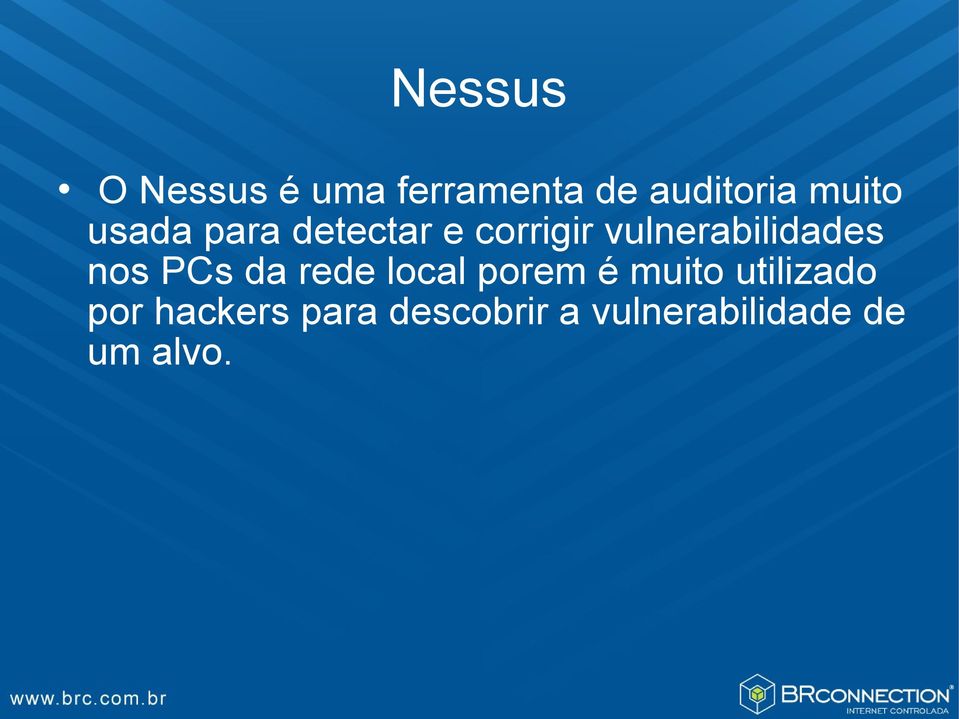 Nessus

• O Nessus é uma ferramenta de auditoria muito usada para detectar e corrigir vulnerabilidades nos PCs da rede local porem é muito utilizado por hackers para descobrir a vulnerabilidade de um alvo.

www.brc.com.br

BRCONNECTION®
INTERNET CONTROLADA